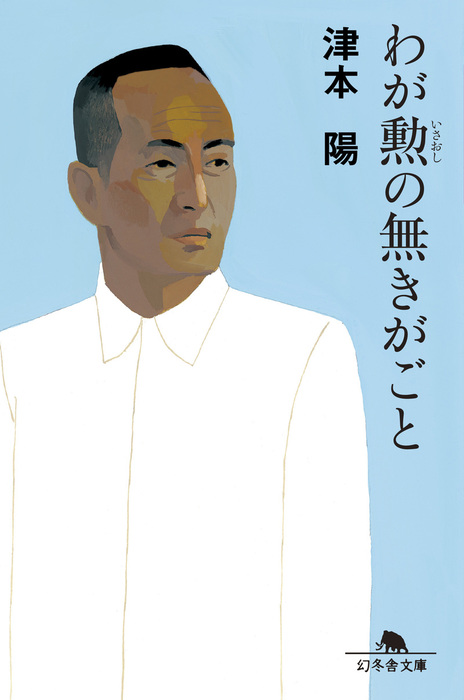 わが勲(いさおし)の無きがごと

津本 陽

幻冬舎文庫